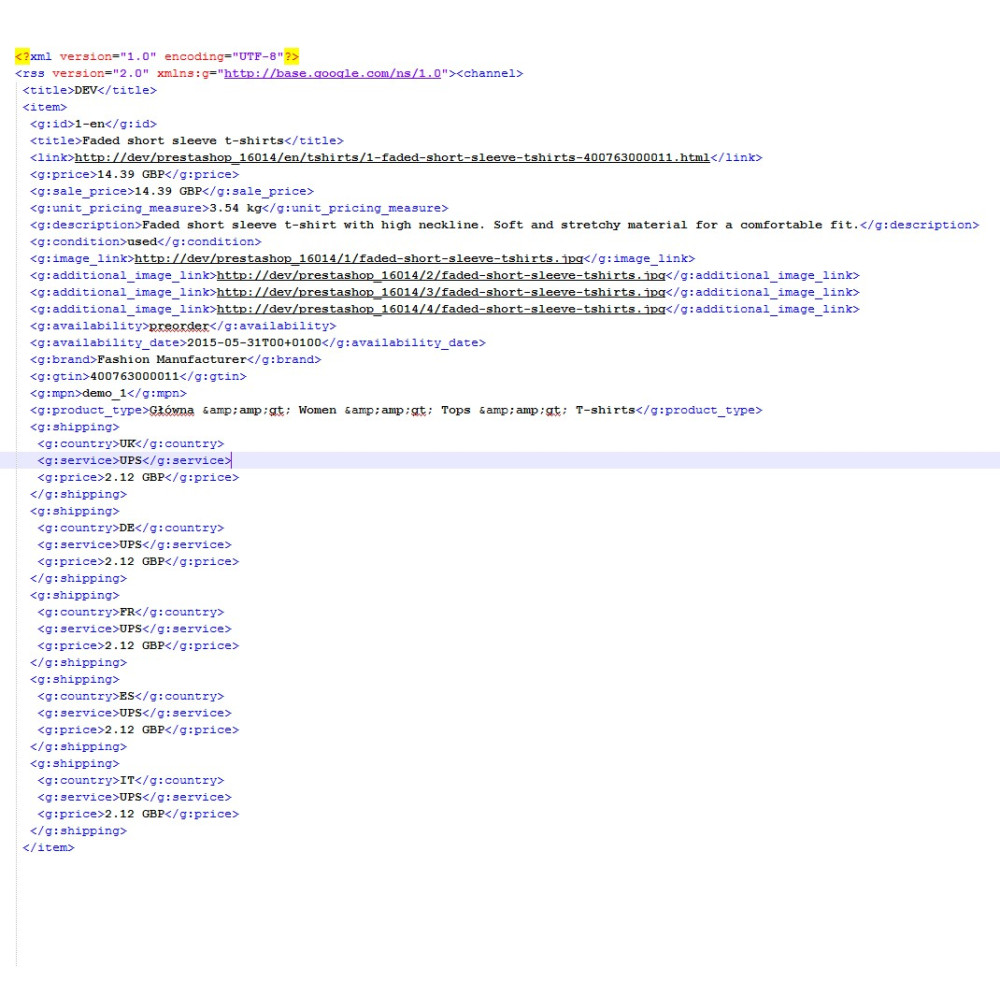 <?xml version="1.0" encoding="UTF-8"?>
<rss version="2.0" xmlns:g="http://base.google.com/ns/1.0"><channel>
<title>DEV</title>
<item>
<g:id>1-en</g:id>
<title>Faded short sleeve t-shirts</title>
<link>http://dev/prestashop_16014/en/tshirts/1-faded-short-sleeve-tshirts-400763000011.html</link>
<g:price>14.39 GBP</g:price>
<g:sale_price>14.39 GBP</g:sale_price>
<g:unit_pricing_measure>3.54 kg</g:unit_pricing_measure>
<g:description>Faded short sleeve t-shirt with high neckline. Soft and stretchy material for a comfortable fit.</g:description>
<g:condition>used</g:condition>
<g:image_link>http://dev/prestashop_16014/1/faded-short-sleeve-tshirts.jpg</g:image_link>
<g:additional_image_link>http://dev/prestashop_16014/2/faded-short-sleeve-tshirts.jpg</g:additional_image_link>
<g:additional_image_link>http://dev/prestashop_16014/3/faded-short-sleeve-tshirts.jpg</g:additional_image_link>
<g:additional_image_link>http://dev/prestashop_16014/4/faded-short-sleeve-tshirts.jpg</g:additional_image_link>
<g:availability>preorder</g:availability>
<g:availability_date>2015-05-31T00+0100</g:availability_date>
<g:brand>Fashion Manufacturer</g:brand>
<g:gtin>400763000011</g:gtin>
<g:mpn>demo_1</g:mpn>
<g:product_type>Główna &amp;amp;gt; Women &amp;amp;gt; Tops &amp;amp;gt; T-shirts</g:product_type>
<g:shipping>
<g:country>UK</g:country>
<g:service>UPS</g:service>
<g:price>2.12 GBP</g:price>
</g:shipping>
<g:shipping>
<g:country>DE</g:country>
<g:service>UPS</g:service>
<g:price>2.12 GBP</g:price>
</g:shipping>
<g:shipping>
<g:country>FR</g:country>
<g:service>UPS</g:service>
<g:price>2.12 GBP</g:price>
</g:shipping>
<g:shipping>
<g:country>ES</g:country>
<g:service>UPS</g:service>
<g:price>2.12 GBP</g:price>
</g:shipping>
<g:shipping>
<g:country>IT</g:country>
<g:service>UPS</g:service>
<g:price>2.12 GBP</g:price>
</g:shipping>
</item>